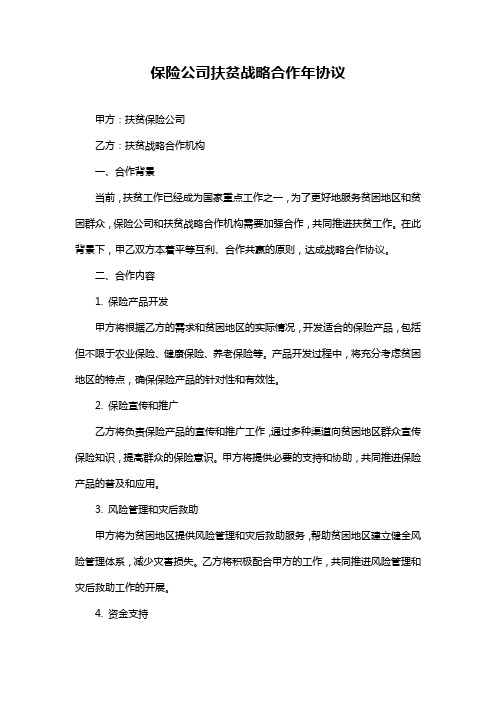 保险公司扶贫战略合作年协议

甲方：扶贫保险公司

乙方：扶贫战略合作机构

一、合作背景

当前，扶贫工作已经成为国家重点工作之一，为了更好地服务贫困地区和贫困群众，保险公司和扶贫战略合作机构需要加强合作，共同推进扶贫工作。在此背景下，甲乙双方本着平等互利、合作共赢的原则，达成战略合作协议。

二、合作内容

1. 保险产品开发

甲方将根据乙方的需求和贫困地区的实际情况，开发适合的保险产品，包括但不限于农业保险、健康保险、养老保险等。产品开发过程中，将充分考虑贫困地区的特点，确保保险产品的针对性和有效性。

2. 保险宣传和推广

乙方将负责保险产品的宣传和推广工作，通过多种渠道向贫困地区群众宣传保险知识，提高群众的保险意识。甲方将提供必要的支持和协助，共同推进保险产品的普及和应用。

3. 风险管理和灾后救助

甲方将为贫困地区提供风险管理和灾后救助服务，帮助贫困地区建立健全风险管理体系，减少灾害损失。乙方将积极配合甲方的工作，共同推进风险管理和灾后救助工作的开展。

4. 资金支持